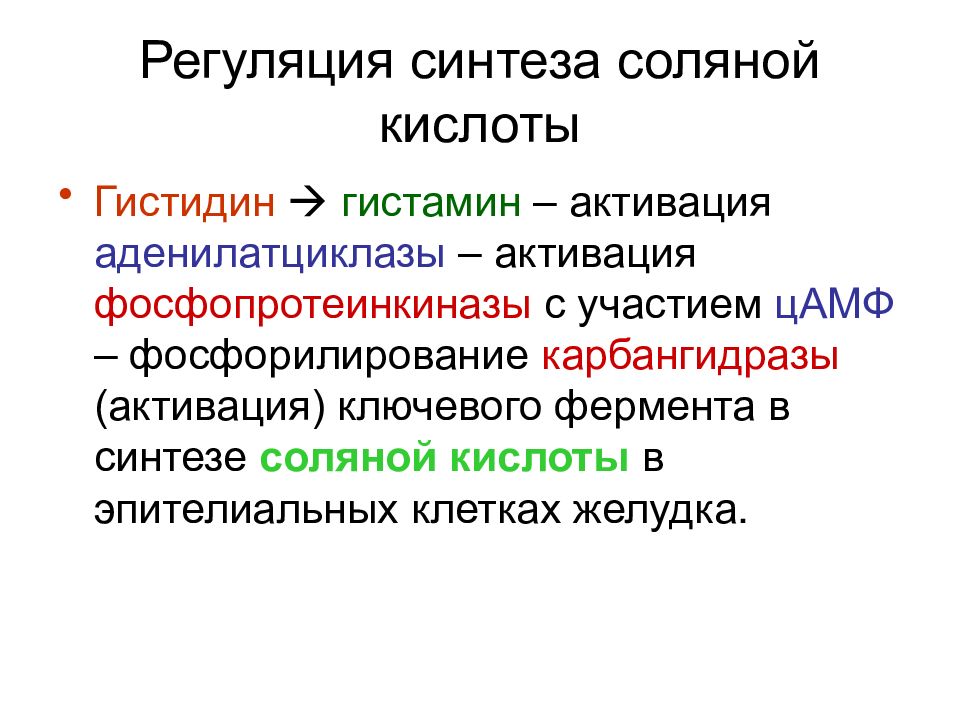 Регуляция синтеза соляной кислоты

• Гистидин → гистамин – активация аденилатциклазы – активация фосфопротеинкиназы с участием цАМФ – фосфорилирование карбангидразы (активация) ключевого фермента в синтезе соляной кислоты в эпителиальных клетках желудка.